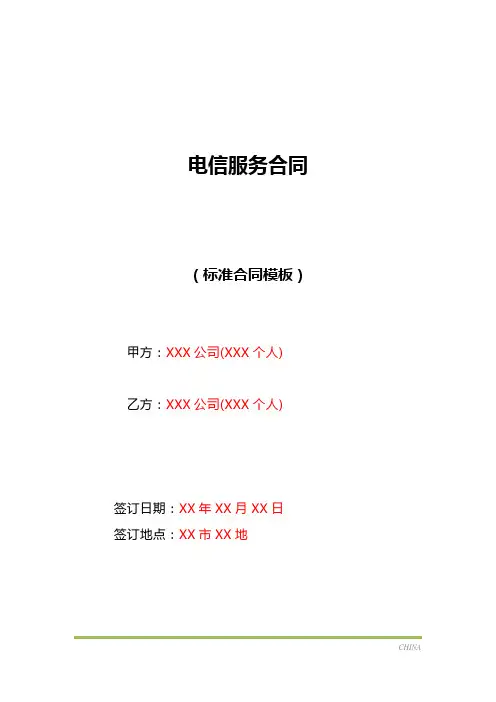 电信服务合同

（标准合同模板）

甲方：XXX公司(XXX个人)

乙方：XXX公司(XXX个人)

签订日期：XX年XX月XX日
签订地点：XX市XX地

CHINA